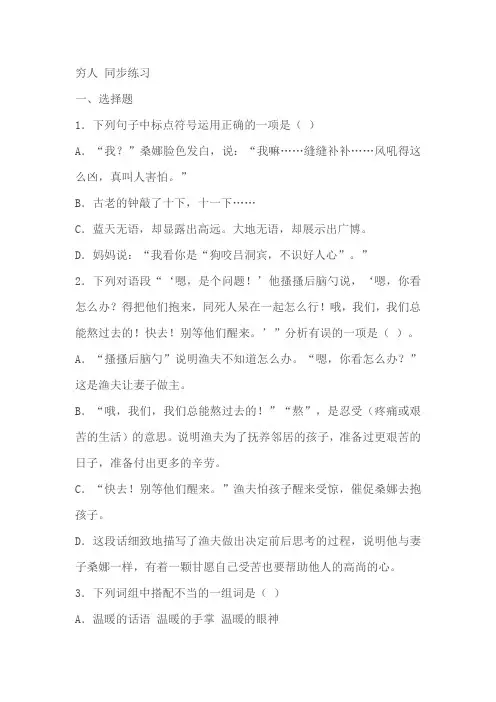 穷人 同步练习

一、选择题

1．下列句子中标点符号运用正确的一项是（ ）

A．“我？”桑娜脸色发白，说：“我嘛……缝缝补补……风吼得这么凶，真叫人害怕。”

B．古老的钟敲了十下，十一下……

C．蓝天无语，却显露出高远。大地无语，却展示出广博。

D．妈妈说：“我看你是“狗咬吕洞宾，不识好人心”。”

2．下列对语段“‘嗯，是个问题！’他搔搔后脑勺说，‘嗯，你看怎么办？得把他们抱来，同死人呆在一起怎么行！哦，我们，我们总能熬过去的！快去！别等他们醒来。’”分析有误的一项是（ ）。

A．“搔搔后脑勺”说明渔夫不知道怎么办。“嗯，你看怎么办？”这是渔夫让妻子做主。

B．“哦，我们，我们总能熬过去的！”“熬”，是忍受（疼痛或艰苦的生活）的意思。说明渔夫为了抚养邻居的孩子，准备过更艰苦的日子，准备付出更多的辛劳。

C．“快去！别等他们醒来。”渔夫怕孩子醒来受惊，催促桑娜去抱孩子。

D．这段话细致地描写了渔夫做出决定前后思考的过程，说明他与妻子桑娜一样，有着一颗甘愿自己受苦也要帮助他人的高尚的心。

3．下列词组中搭配不当的一组词是（ ）

A．温暖的话语 温暖的手掌 温暖的眼神